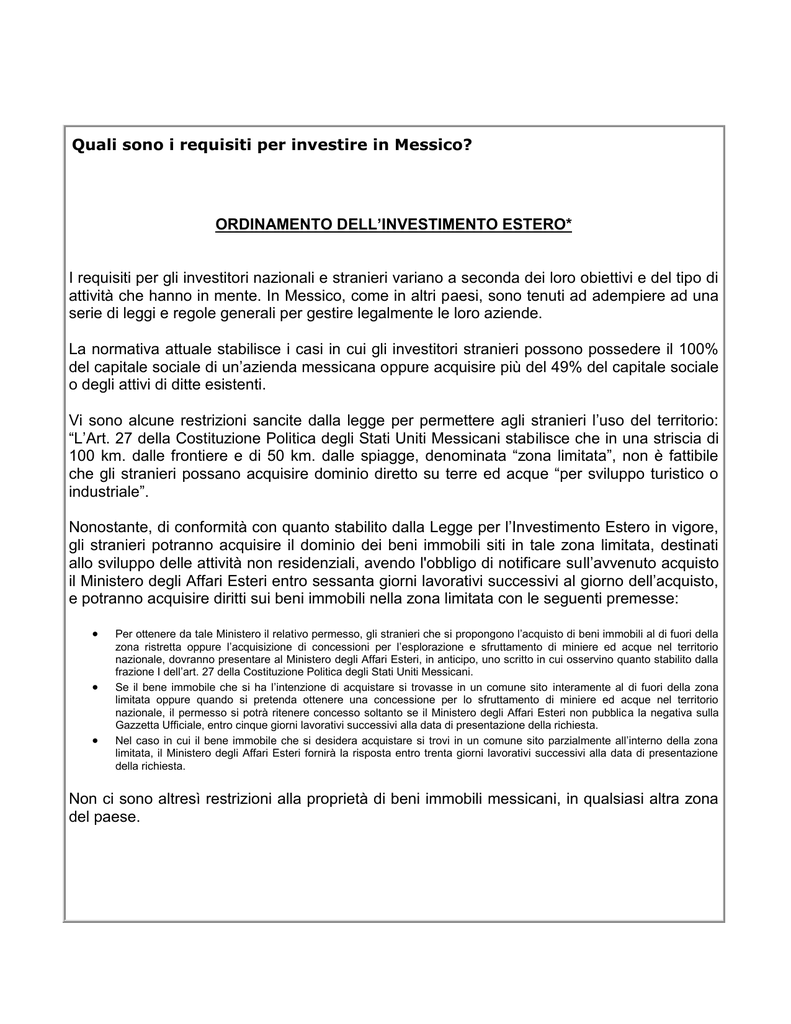 Quali sono i requisiti per investire in Messico?

ORDINAMENTO DELL'INVESTIMENTO ESTERO*

I requisiti per gli investitori nazionali e stranieri variano a seconda dei loro obiettivi e del tipo di attività che hanno in mente. In Messico, come in altri paesi, sono tenuti ad adempiere ad una serie di leggi e regole generali per gestire legalmente le loro aziende.

La normativa attuale stabilisce i casi in cui gli investitori stranieri possono possedere il 100% del capitale sociale di un'azienda messicana oppure acquisire più del 49% del capitale sociale o degli attivi di ditte esistenti.

Vi sono alcune restrizioni sancite dalla legge per permettere agli stranieri l'uso del territorio: "L'Art. 27 della Costituzione Politica degli Stati Uniti Messicani stabilisce che in una striscia di 100 km. dalle frontiere e di 50 km. dalle spiagge, denominata "zona limitata", non è fattibile che gli stranieri possano acquisire dominio diretto su terre ed acque "per sviluppo turistico o industriale".

Nonostante, di conformità con quanto stabilito dalla Legge per l'Investimento Estero in vigore, gli stranieri potranno acquisire il dominio dei beni immobili siti in tale zona limitata, destinati allo sviluppo delle attività non residenziali, avendo l'obbligo di notificare sull'avvenuto acquisto il Ministero degli Affari Esteri entro sessanta giorni lavorativi successivi al giorno dell'acquisto, e potranno acquisire diritti sui beni immobili nella zona limitata con le seguenti premesse:

• Per ottenere da tale Ministero il relativo permesso, gli stranieri che si propongono l'acquisto di beni immobili al di fuori della zona ristretta oppure l'acquisizione di concessioni per l'esplorazione e sfruttamento di miniere ed acque nel territorio nazionale, dovranno presentare al Ministero degli Affari Esteri, in anticipo, uno scritto in cui osservino quanto stabilito dalla frazione I dell'art. 27 della Costituzione Politica degli Stati Uniti Messicani.
• Se il bene immobile che si ha l'intenzione di acquistare si trovasse in un comune sito interamente al di fuori della zona limitata oppure quando si pretenda ottenere una concessione per lo sfruttamento di miniere ed acque nel territorio nazionale, il permesso si potrà ritenere concesso soltanto se il Ministero degli Affari Esteri non pubblica la negativa sulla Gazzetta Ufficiale, entro cinque giorni lavorativi successivi alla data di presentazione della richiesta.
• Nel caso in cui il bene immobile che si desidera acquistare si trovi in un comune sito parzialmente all'interno della zona limitata, il Ministero degli Affari Esteri fornirà la risposta entro trenta giorni lavorativi successivi alla data di presentazione della richiesta.

Non ci sono altresì restrizioni alla proprietà di beni immobili messicani, in qualsiasi altra zona del paese.